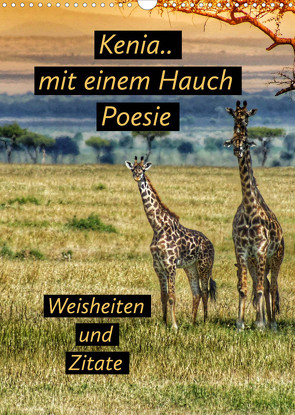 Kenia..
mit einem Hauch
Poesie

Weisheiten
und
Zitate